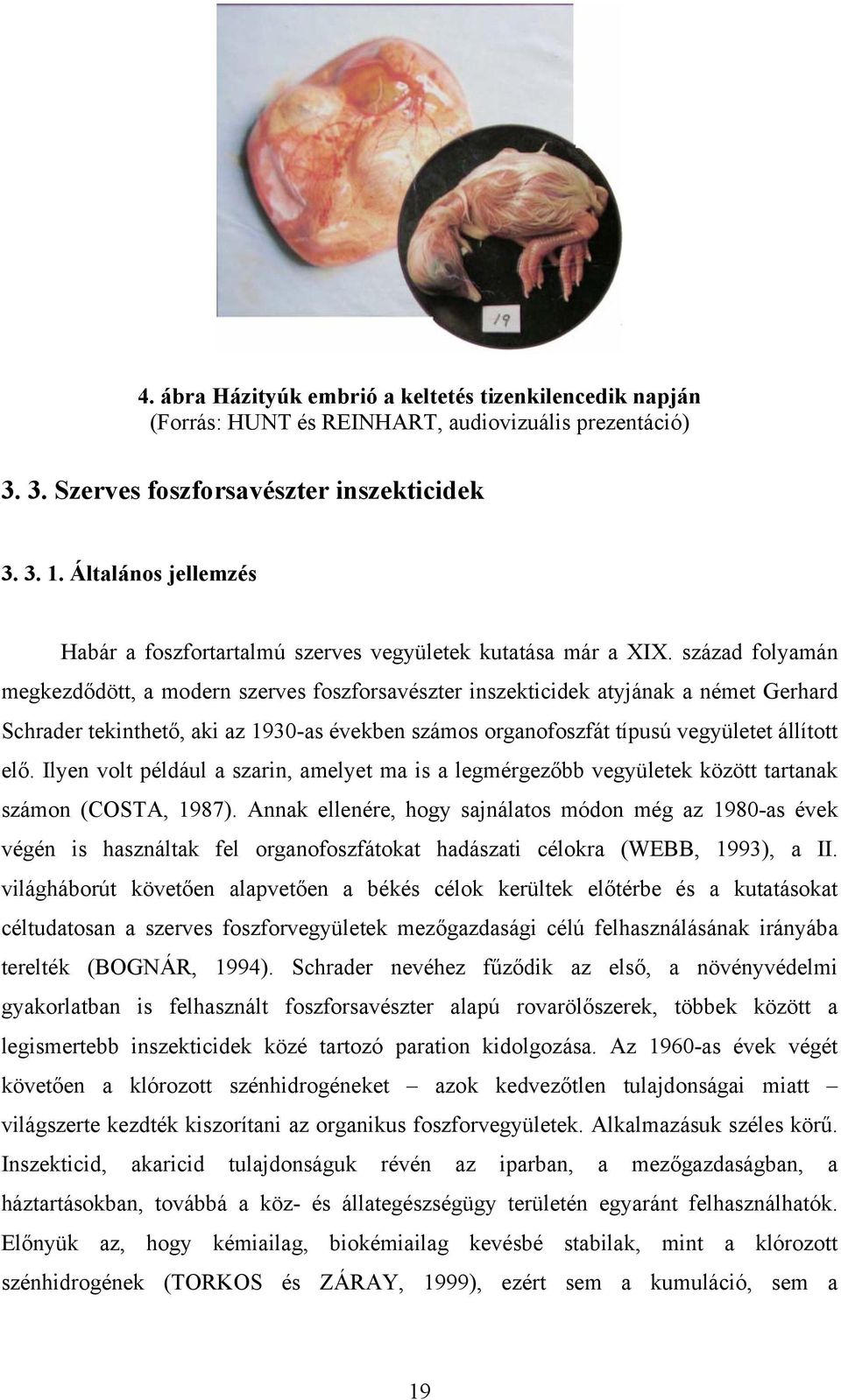 19

4. ábra Házityúk embrió a keltetés tizenkilencedik napján (Forrás: HUNT és REINHART, audiovizuális prezentáció)

3. 3. Szerves foszforsavészter inszekticidek

3. 3. 1. Általános jellemzés

Habár a foszfortartalmú szerves vegyületek kutatása már a XIX. század folyamán megkezdődött, a modern szerves foszforsavészter inszekticidek atyjának a német Gerhard Schrader tekinthető, aki az 1930-as években számos organofoszfát típusú vegyületet állított elő. Ilyen volt például a szarin, amelyet ma is a legmérgezőbb vegyületek között tartanak számon (COSTA, 1987). Annak ellenére, hogy sajnálatos módon még az 1980-as évek végén is használtak fel organofoszfátokat hadászati célokra (WEBB, 1993), a II. világháborút követően alapvetően a békés célok kerültek előtérbe és a kutatásokat céltudatosan a szerves foszforvegyületek mezőgazdasági célú felhasználásának irányába terelték (BOGNÁR, 1994). Schrader nevéhez fűződik az első, a növényvédelmi gyakorlatban is felhasznált foszforsavészter alapú rovarölőszerek, többek között a legismertebb inszekticidek közé tartozó paration kidolgozása. Az 1960-as évek végét követően a klórozott szénhidrogéneket – azok kedvezőtlen tulajdonságai miatt – világszerte kezdték kiszorítani az organikus foszforvegyületek. Alkalmazásuk széles körű. Inszekticid, akaricid tulajdonságuk révén az iparban, a mezőgazdaságban, a háztartásokban, továbbá a köz- és állategészségügy területén egyaránt felhasználhatók. Előnyük az, hogy kémiailag, biokémiailag kevésbé stabilak, mint a klórozott szénhidrogének (TORKOS és ZÁRAY, 1999), ezért sem a kumuláció, sem a

19